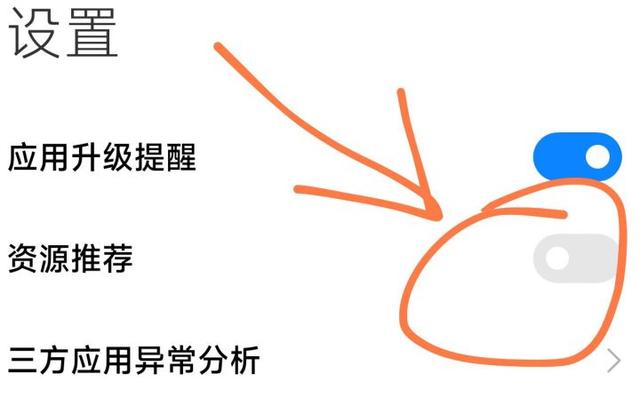 设置

应用升级提醒

资源推荐

三方应用异常分析